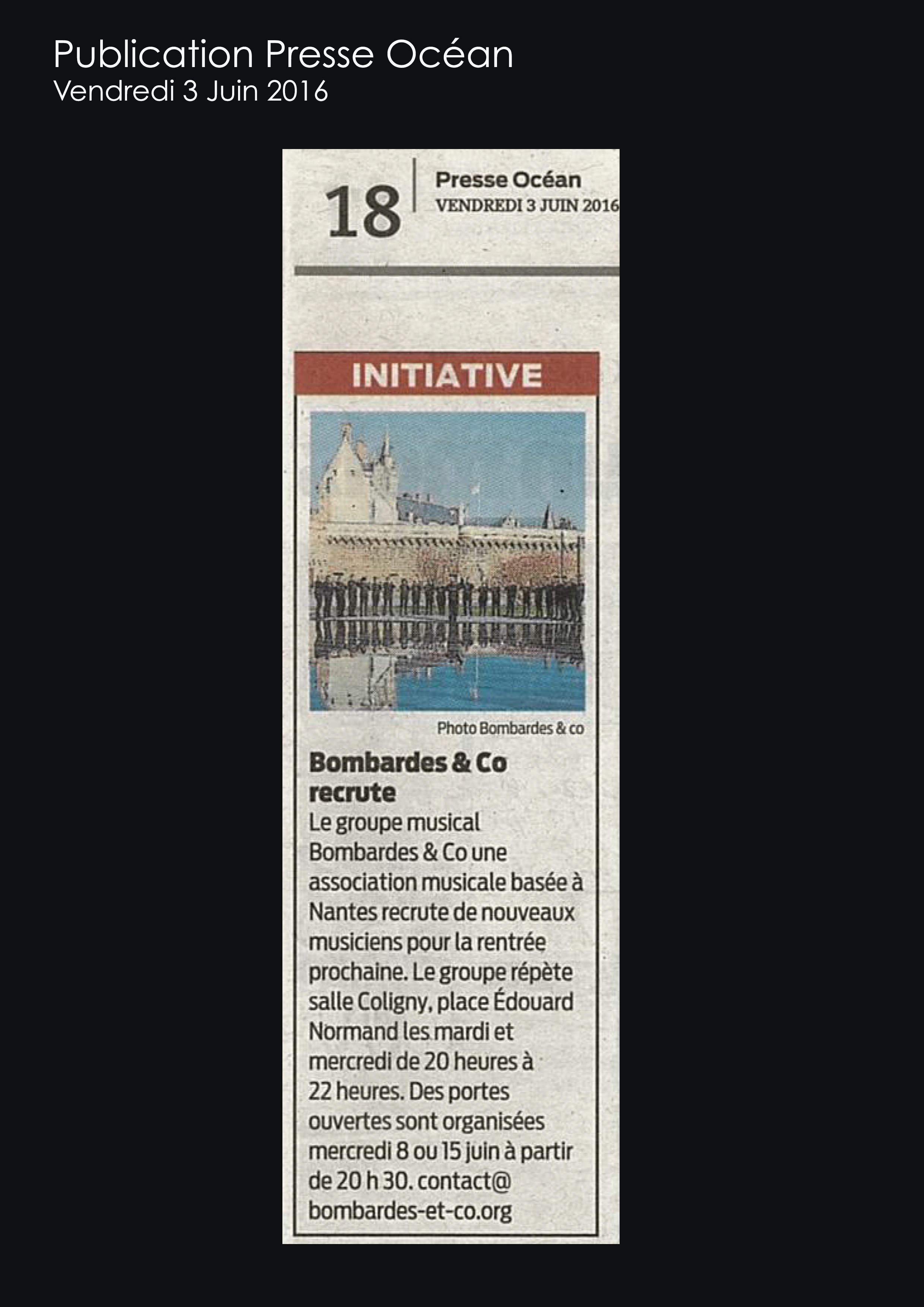 Publication Presse Océan
Vendredi 3 Juin 2016

18

Presse Océan
VENDREDI 3 JUIN 2016

INITIATIVE

Photo Bombardes & co

Bombardes & Co recrute

Le groupe musical Bombardes & Co une association musicale basée à Nantes recrute de nouveaux musiciens pour la rentrée prochaine. Le groupe répète salle Coligny, place Édouard Normand les mardi et mercredi de 20 heures à 22 heures. Des portes ouvertes sont organisées mercredi 8 ou 15 juin à partir de 20 h 30. contact@bombardes-et-co.org